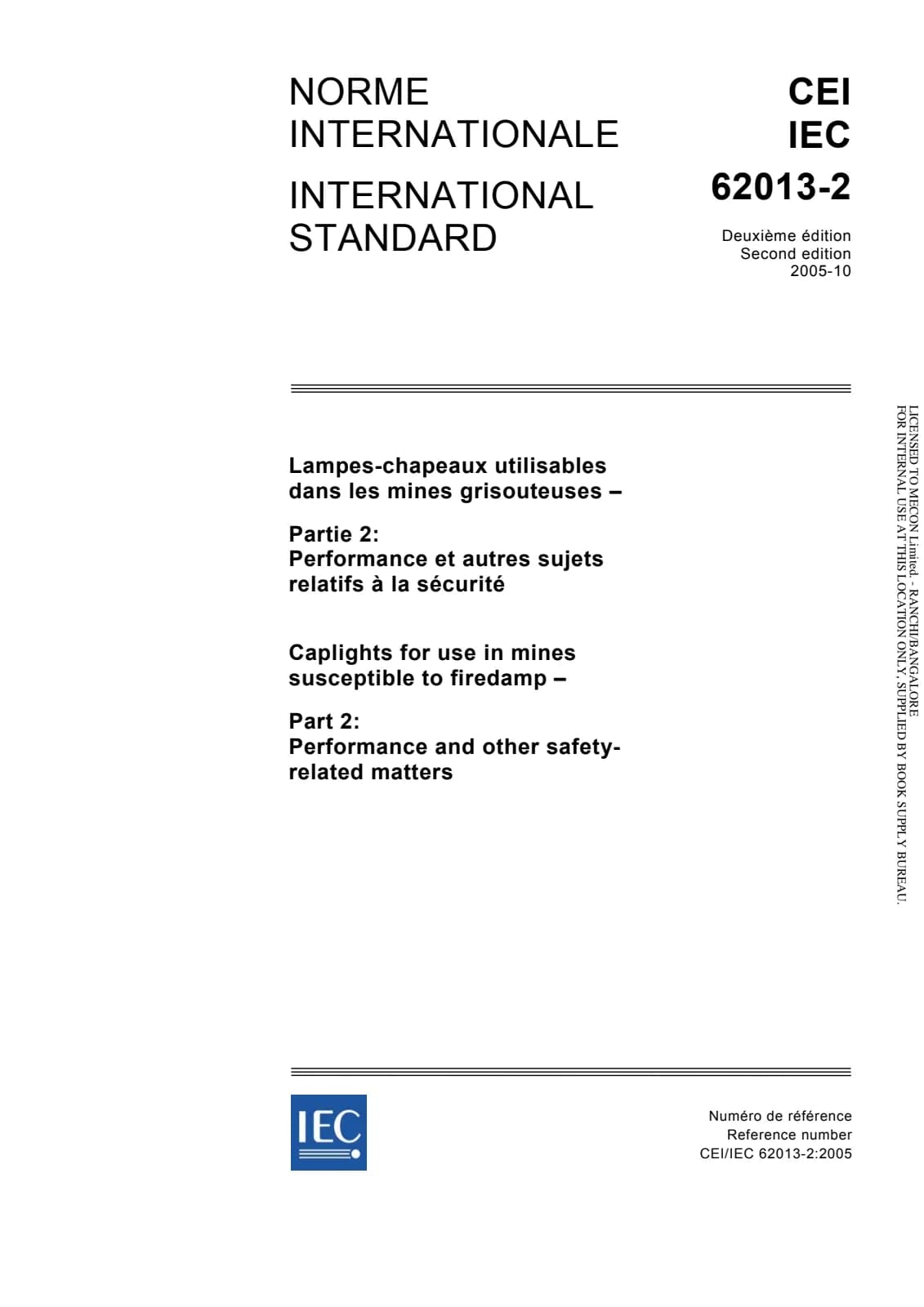 NORME INTERNATIONALE

INTERNATIONAL STANDARD

CEI
IEC
62013-2

Deuxième édition
Second edition
2005-10

Lampes-chapeaux utilisables dans les mines grisouteuses –

Partie 2:
Performance et autres sujets relatifs à la sécurité

Caplights for use in mines susceptible to firedamp –

Part 2:
Performance and other safety-related matters

LICENSED TO MECON Limited. - RANCHI/BANGALORE
FOR INTERNAL USE AT THIS LOCATION ONLY, SUPPLIED BY BOOK SUPPLY BUREAU.

IEC

Numéro de référence
Reference number
CEI/IEC 62013-2:2005